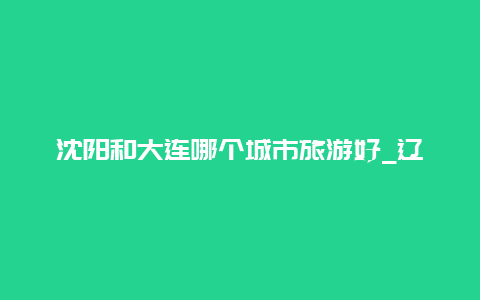 沈阳和大连哪个城市旅游好_辽